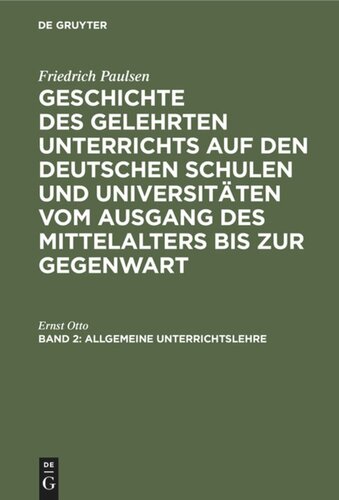 DE GRUYTER

Friedrich Paulsen

GESCHICHTE DES GELEHRTEN UNTERRICHTS AUF DEN DEUTSCHEN SCHULEN UND UNIVERSITÄTEN VOM AUSGANG DES MITTELALTERS BIS ZUR GEGENWART

Ernst Otto

BAND 2: ALLGEMEINE UNTERRICHTSLEHRE

DE G